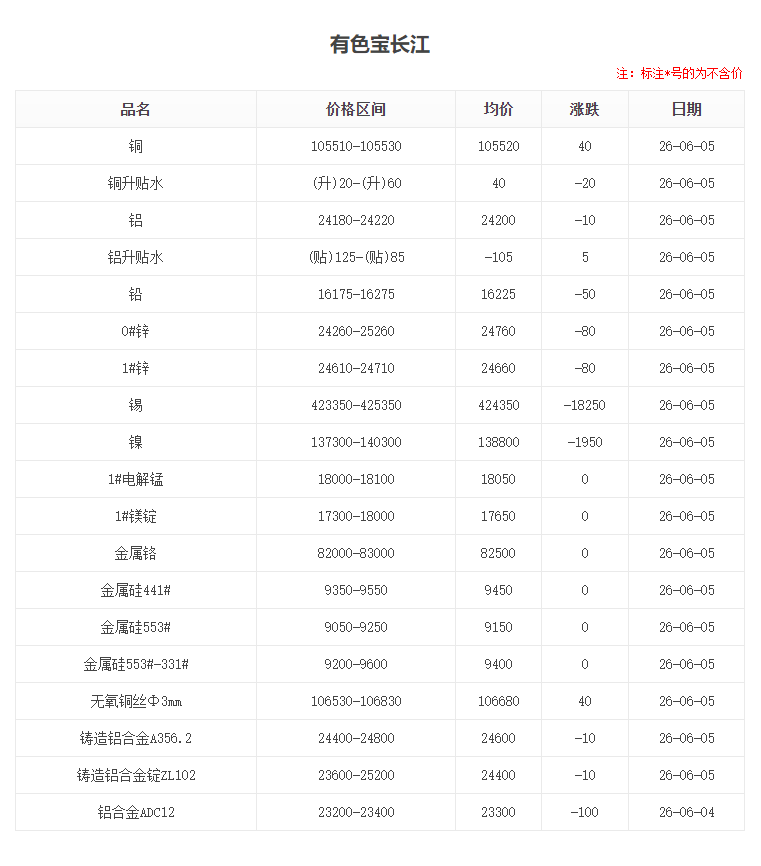 有色宝长江

注：标注*号的为不含价

| 品名 | 价格区间 | 均价 | 涨跌 | 日期 |
|---|---|---|---|---|
| 铜 | 105510-105530 | 105520 | 40 | 26-06-05 |
| 铜升贴水 | (升)20-(升)60 | 40 | -20 | 26-06-05 |
| 铝 | 24180-24220 | 24200 | -10 | 26-06-05 |
| 铝升贴水 | (贴)125-(贴)85 | -105 | 5 | 26-06-05 |
| 铅 | 16175-16275 | 16225 | -50 | 26-06-05 |
| 0#锌 | 24260-25260 | 24760 | -80 | 26-06-05 |
| 1#锌 | 24610-24710 | 24660 | -80 | 26-06-05 |
| 锡 | 423350-425350 | 424350 | -18250 | 26-06-05 |
| 镍 | 137300-140300 | 138800 | -1950 | 26-06-05 |
| 1#电解锰 | 18000-18100 | 18050 | 0 | 26-06-05 |
| 1#镁锭 | 17300-18000 | 17650 | 0 | 26-06-05 |
| 金属铬 | 82000-83000 | 82500 | 0 | 26-06-05 |
| 金属硅441# | 9350-9550 | 9450 | 0 | 26-06-05 |
| 金属硅553# | 9050-9250 | 9150 | 0 | 26-06-05 |
| 金属硅553#-331# | 9200-9600 | 9400 | 0 | 26-06-05 |
| 无氧铜丝Φ3mm | 106530-106830 | 106680 | 40 | 26-06-05 |
| 铸造铝合金A356.2 | 24400-24800 | 24600 | -10 | 26-06-05 |
| 铸造铝合金锭ZL102 | 23600-25200 | 24400 | -10 | 26-06-05 |
| 铝合金ADC12 | 23200-23400 | 23300 | -100 | 26-06-04 |